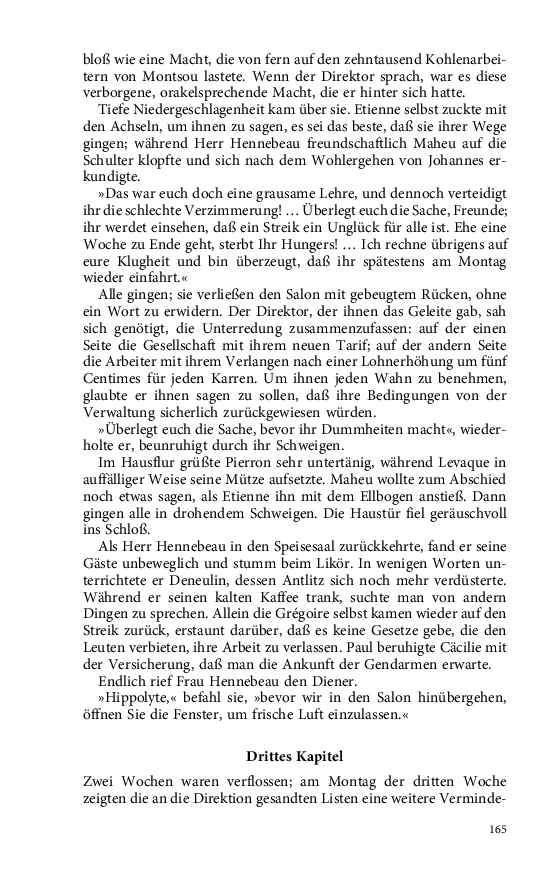 bloß wie eine Macht, die von fern auf den zehntausend Kohlenarbeitern von Montsou lastete. Wenn der Direktor sprach, war es diese verborgene, orakelsprechende Macht, die er hinter sich hatte.

Tiefe Niedergeschlagenheit kam über sie. Etienne selbst zuckte mit den Achseln, um ihnen zu sagen, es sei das beste, daß sie ihrer Wege gingen; während Herr Hennebeau freundschaftlich Maheu auf die Schulter klopfte und sich nach dem Wohlergehen von Johannes erkundigte.

»Das war euch doch eine grausame Lehre, und dennoch verteidigt ihr die schlechte Verzimmerung! … Überlegt euch die Sache, Freunde; ihr werdet einsehen, daß ein Streik ein Unglück für alle ist. Ehe eine Woche zu Ende geht, sterbt Ihr Hungers! … Ich rechne übrigens auf eure Klugheit und bin überzeugt, daß ihr spätestens am Montag wieder einfahrt.«

Alle gingen; sie verließen den Salon mit gebeugtem Rücken, ohne ein Wort zu erwidern. Der Direktor, der ihnen das Geleite gab, sah sich genötigt, die Unterredung zusammenzufassen: auf der einen Seite die Gesellschaft mit ihrem neuen Tarif; auf der andern Seite die Arbeiter mit ihrem Verlangen nach einer Lohnerhöhung um fünf Centimes für jeden Karren. Um ihnen jeden Wahn zu benehmen, glaubte er ihnen sagen zu sollen, daß ihre Bedingungen von der Verwaltung sicherlich zurückgewiesen würden.

»Überlegt euch die Sache, bevor ihr Dummheiten macht«, wiederholte er, beunruhigt durch ihr Schweigen.

Im Hausflur grüßte Pierron sehr untertänig, während Levaque in auffälliger Weise seine Mütze aufsetzte. Maheu wollte zum Abschied noch etwas sagen, als Etienne ihn mit dem Ellbogen anstieß. Dann gingen alle in drohendem Schweigen. Die Haustür fiel geräuschvoll ins Schloß.

Als Herr Hennebeau in den Speisesaal zurückkehrte, fand er seine Gäste unbeweglich und stumm beim Likör. In wenigen Worten unterrichtete er Deneulin, dessen Antlitz sich noch mehr verdüsterte. Während er seinen kalten Kaffee trank, suchte man von andern Dingen zu sprechen. Allein die Grégoire selbst kamen wieder auf den Streik zurück, erstaunt darüber, daß es keine Gesetze gebe, die den Leuten verbieten, ihre Arbeit zu verlassen. Paul beruhigte Cäcilie mit der Versicherung, daß man die Ankunft der Gendarmen erwarte.

Endlich rief Frau Hennebeau den Diener.

»Hippolyte,« befahl sie, »bevor wir in den Salon hinübergehen, öffnen Sie die Fenster, um frische Luft einzulassen.«

Drittes Kapitel

Zwei Wochen waren verflossen; am Montag der dritten Woche zeigten die an die Direktion gesandten Listen eine weitere Verminde-

165